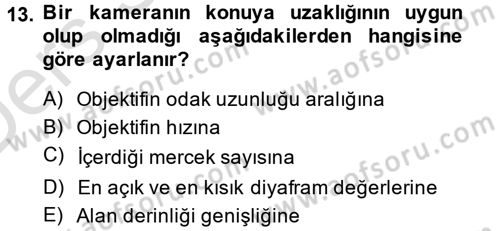 13. Bir kameranın konuya uzaklığının uygun olup olmadığı aşağıdakilerden hangisine göre ayarlanır?

A) Objektifin odak uzunluğu aralığına
B) Objektifin hızına
C) İçerdiği mercek sayısına
D) En açık ve en kısık diyafram değerlerine
E) Alan derinliği genişliğine

www.aofsoru.com